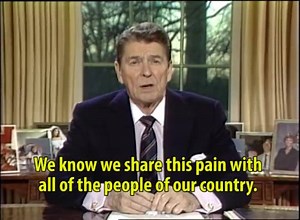 We know we share this pain with all of the people of our country.